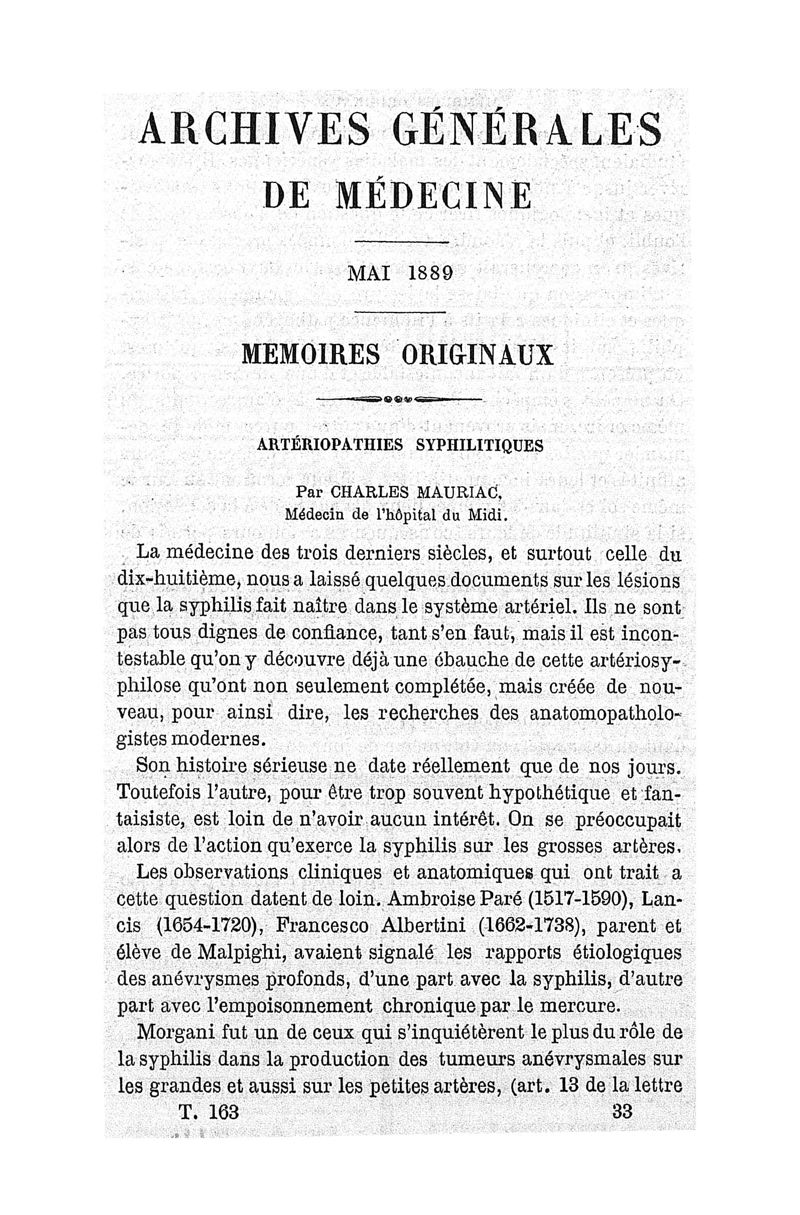 ARCHIVES GÉNÉRALES
DE MÉDECINE

MAI 1889

MEMOIRES ORIGINAUX

ARTÉRIOPATHIES SYPHILITIQUES

Par CHARLES MAURIAC,
Médecin de l'hôpital du Midi.

La médecine des trois derniers siècles, et surtout celle du dix-huitième, nous a laissé quelques documents sur les lésions que la syphilis fait naître dans le système artériel. Ils ne sont pas tous dignes de confiance, tant s'en faut, mais il est incontestable qu'on y découvre déjà une ébauche de cette artériosyphilose qu'ont non seulement complétée, mais créée de nouveau, pour ainsi dire, les recherches des anatomopathologistes modernes.

Son histoire sérieuse ne date réellement que de nos jours. Toutefois l'autre, pour être trop souvent hypothétique et fantaisiste, est loin de n'avoir aucun intérêt. On se préoccupait alors de l'action qu'exerce la syphilis sur les grosses artères.

Les observations cliniques et anatomiques qui ont trait a cette question datent de loin. Ambroise Paré (1517-1590), Lancis (1654-1720), Francesco Albertini (1662-1738), parent et élève de Malpighi, avaient signalé les rapports étiologiques des anévrysmes profonds, d'une part avec la syphilis, d'autre part avec l'empoisonnement chronique par le mercure.

Morgani fut un de ceux qui s'inquiétèrent le plus du rôle de la syphilis dans la production des tumeurs anévrysmales sur les grandes et aussi sur les petites artères, (art. 13 de la lettre

T. 163 33